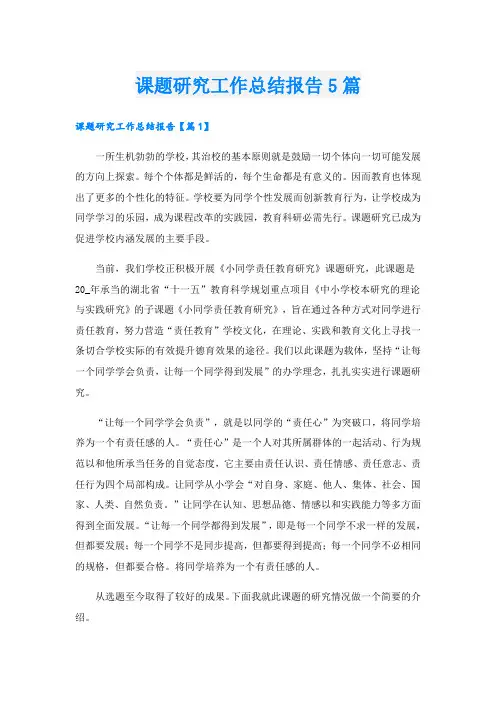 课题研究工作总结报告5篇

课题研究工作总结报告【篇1】

一所生机勃勃的学校，其治校的基本原则就是鼓励一切个体向一切可能发展的方向上探索。每个个体都是鲜活的，每个生命都是有意义的。因而教育也体现出了更多的个性化的特征。学校要为同学个性发展而创新教育行为，让学校成为同学学习的乐园，成为课程改革的实践园，教育科研必需先行。课题研究已成为促进学校内涵发展的主要手段。

当前，我们学校正积极开展《小同学责任教育研究》课题研究，此课题是20_年承当的湖北省“十一五”教育科学规划重点项目《中小学校本研究的理论与实践研究》的子课题《小同学责任教育研究》，旨在通过各种方式对同学进行责任教育，努力营造“责任教育”学校文化，在理论、实践和教育文化上寻找一条切合学校实际的有效提升德育效果的途径。我们以此课题为载体，坚持“让每一个同学学会负责，让每一个同学得到发展”的办学理念，扎扎实实进行课题研究。

“让每一个同学学会负责”，就是以同学的“责任心”为突破口，将同学培养为一个有责任感的人。“责任心”是一个人对其所属群体的一起活动、行为规范以和他所承当任务的自觉态度，它主要由责任认识、责任情感、责任意志、责任行为四个局部构成。让同学从小学会“对自身、家庭、他人、集体、社会、国家、人类、自然负责。”让同学在认知、思想品德、情感以和实践能力等多方面得到全面发展。“让每一个同学都得到发展”，即是每一个同学不求一样的发展，但都要发展；每一个同学不是同步提高，但都要得到提高；每一个同学不必相同的规格，但都要合格。将同学培养为一个有责任感的人。

从选题至今取得了较好的成果。下面我就此课题的研究情况做一个简要的介绍。